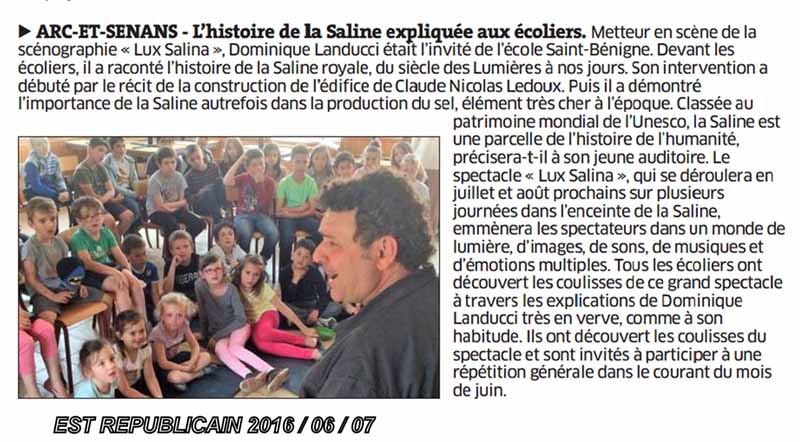 ▶ ARC-ET-SENANS - L'histoire de la Saline expliquée aux écoliers. Metteur en scène de la scénographie « Lux Salina », Dominique Landucci était l'invité de l'école Saint-Bénigne. Devant les écoliers, il a raconté l'histoire de la Saline royale, du siècle des Lumières à nos jours. Son intervention a débuté par le récit de la construction de l'édifice de Claude Nicolas Ledoux. Puis il a démontré l'importance de la Saline autrefois dans la production du sel, élément très cher à l'époque. Classée au patrimoine mondial de l'Unesco, la Saline est une parcelle de l'histoire de l'humanité, précisera-t-il à son jeune auditoire. Le spectacle « Lux Salina », qui se déroulera en juillet et août prochains sur plusieurs journées dans l'enceinte de la Saline, emmènera les spectateurs dans un monde de lumière, d'images, de sons, de musiques et d'émotions multiples. Tous les écoliers ont découvert les coulisses de ce grand spectacle à travers les explications de Dominique Landucci très en verve, comme à son habitude. Ils ont découvert les coulisses du spectacle et sont invités à participer à une répétition générale dans le courant du mois de juin.

EST REPUBLICAIN 2016 / 06 / 07